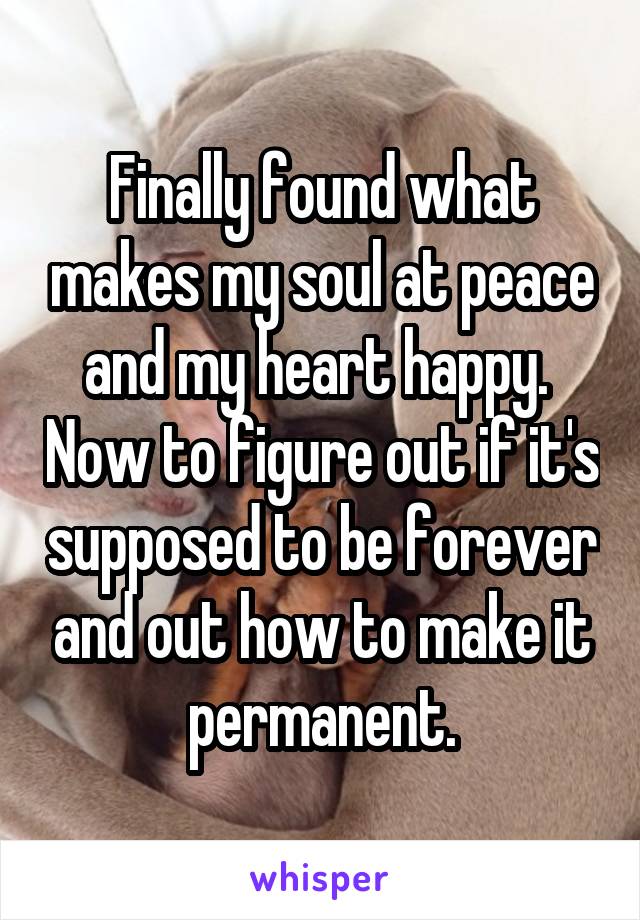 Finally found what makes my soul at peace and my heart happy. Now to figure out if it's supposed to be forever and out how to make it permanent.

whisper